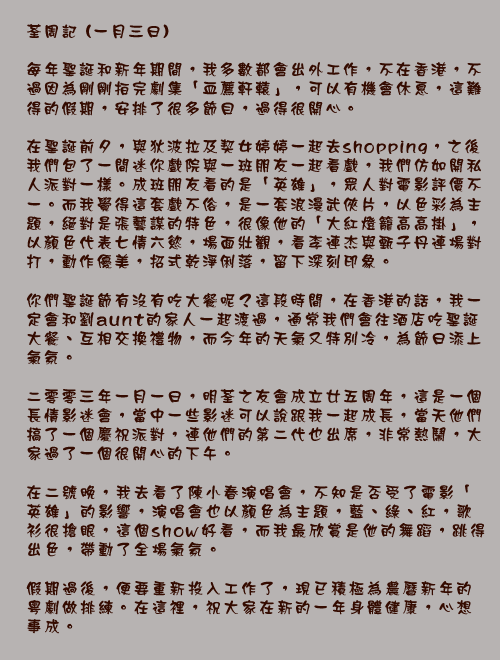 荃周記（一月三日）

每年聖誕和新年期間，我多數都會出外工作，不在香港，不過因為剛剛拍完劇集「血薦軒轅」，可以有機會休息，這難得的假期，安排了很多節目，過得很開心。

在聖誕前夕，與狄波拉及契女婷婷一起去shopping，之後我們包了一間迷你戲院與一班朋友一起看戲，我們仿如開私人派對一樣。成班朋友看的是「英雄」，眾人對電影評價不一。而我覺得這套戲不俗，是一套浪漫武俠片，以色彩為主題，絕對是張藝謀的特色，很像他的「大紅燈籠高高掛」，以顏色代表七情六慾，場面壯觀，看李連杰與甄子丹連場對打，動作優美，招式乾淨俐落，留下深刻印象。

你們聖誕節有沒有吃大餐呢？這段時間，在香港的話，我一定會和劉aunt的家人一起渡過，通常我們會往酒店吃聖誕大餐、互相交換禮物，而今年的天氣又特別冷，為節日添上氣氛。

二零零三年一月一日，明荃之友會成立廿五周年，這是一個長情影迷會，當中一些影迷可以說跟我一起成長，當天他們搞了一個慶祝派對，連他們的第二代也出席，非常熱鬧，大家過了一個很開心的下午。

在二號晚，我去看了陳小春演唱會，不知是否受了電影「英雄」的影響，演唱會也以顏色為主題，藍、綠、紅，歌衫很搶眼，這個show好看，而我最欣賞是他的舞蹈，跳得出色，帶動了全場氣氛。

假期過後，便要重新投入工作了，現已積極為農曆新年的粵劇做排練。在這裡，祝大家在新的一年身體健康，心想事成。